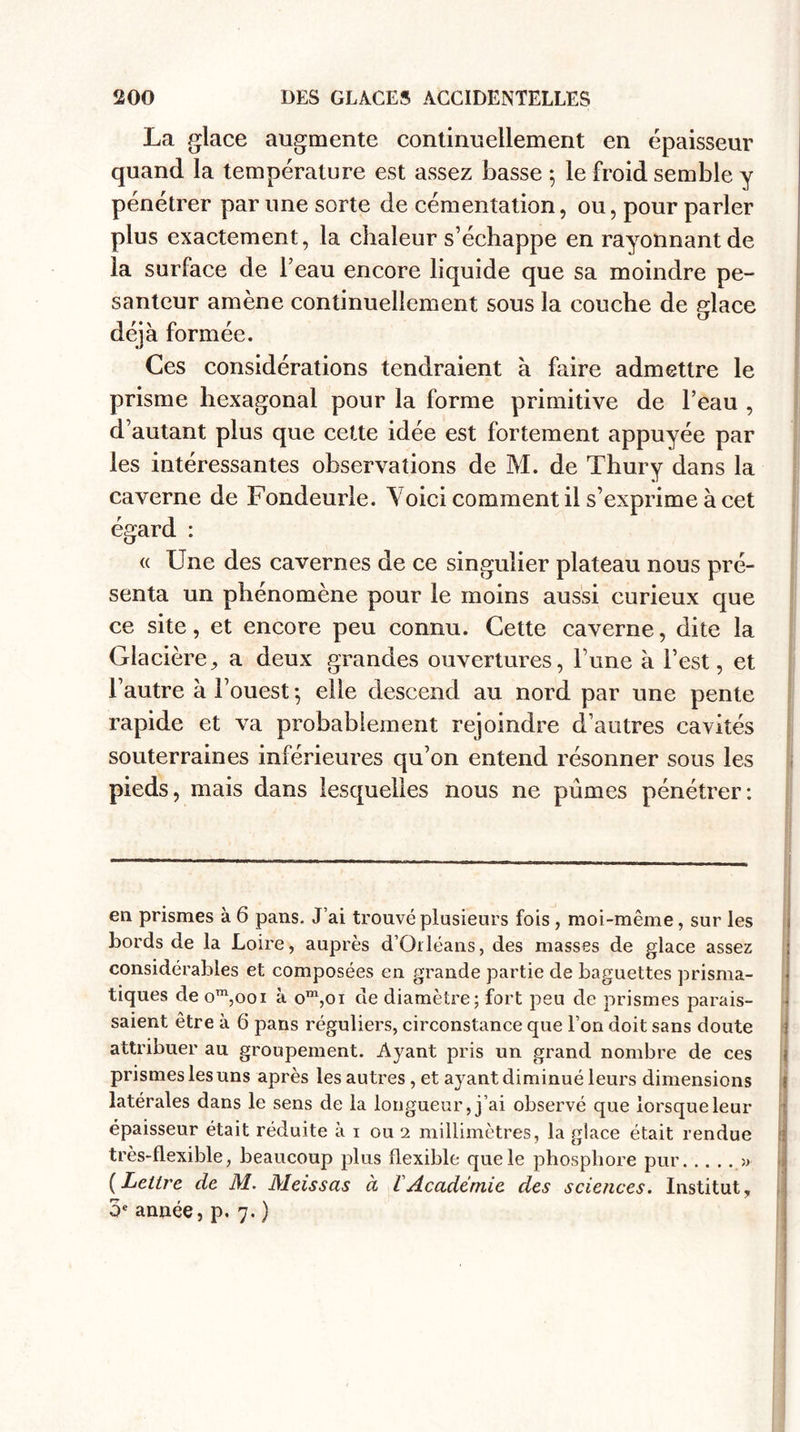 200 DES GLACES ACCIDENTELLES

La glace augmente continuellement en épaisseur quand la température est assez basse ; le froid semble y pénétrer par une sorte de cémentation, ou, pour parler plus exactement, la chaleur s'échappe en rayonnant de la surface de l'eau encore liquide que sa moindre pesanteur amène continuellement sous la couche de glace déjà formée.

Ces considérations tendraient à faire admettre le prisme hexagonal pour la forme primitive de l'eau, d'autant plus que cette idée est fortement appuyée par les intéressantes observations de M. de Thury dans la caverne de Fondeurle. Voici comment il s'exprime à cet égard :

« Une des cavernes de ce singulier plateau nous présenta un phénomène pour le moins aussi curieux que ce site, et encore peu connu. Cette caverne, dite la Glacière, a deux grandes ouvertures, l'une à l'est, et l'autre à l'ouest ; elle descend au nord par une pente rapide et va probablement rejoindre d'autres cavités souterraines inférieures qu'on entend résonner sous les pieds, mais dans lesquelles nous ne pûmes pénétrer :

en prismes à 6 pans. J'ai trouvé plusieurs fois, moi-même, sur les bords de la Loire, auprès d'Orléans, des masses de glace assez considérables et composées en grande partie de baguettes prismatiques de $0^m,001$ à $0^m,01$ de diamètre ; fort peu de prismes paraissaient être à 6 pans réguliers, circonstance que l'on doit sans doute attribuer au groupement. Ayant pris un grand nombre de ces prismes les uns après les autres, et ayant diminué leurs dimensions latérales dans le sens de la longueur, j'ai observé que lorsque leur épaisseur était réduite à 1 ou 2 millimètres, la glace était rendue très-flexible, beaucoup plus flexible que le phosphore pur..... » (Lettre de M. Meissas à l'Académie des sciences. Institut, 3e année, p. 7.)